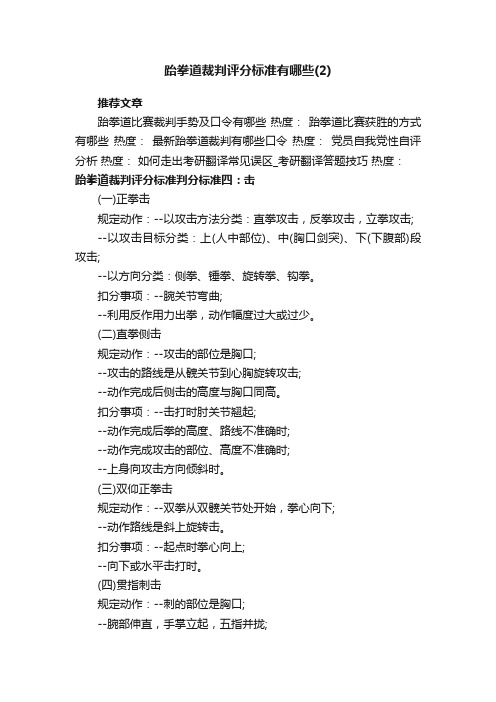 跆拳道裁判评分标准有哪些(2)

推荐文章

跆拳道比赛裁判手势及口令有哪些 热度： 跆拳道比赛获胜的方式有哪些 热度： 最新跆拳道裁判有哪些口令 热度： 党员自我党性自评分析 热度： 如何走出考研翻译常见误区_考研翻译答题技巧 热度：

跆拳道裁判评分标准判分标准四：击

(一)正拳击

规定动作：--以攻击方法分类：直拳攻击，反拳攻击，立拳攻击;

--以攻击目标分类：上(人中部位)、中(胸口剑突)、下(下腹部)段攻击;

--以方向分类：侧拳、锤拳、旋转拳、钩拳。

扣分事项：--腕关节弯曲;

--利用反作用力出拳，动作幅度过大或过少。

(二)直拳侧击

规定动作：--攻击的部位是胸口;

--攻击的路线是从髋关节到心胸旋转攻击;

--动作完成后侧击的高度与胸口同高。

扣分事项：--击打时肘关节翘起;

--动作完成后拳的高度、路线不准确时;

--动作完成攻击的部位、高度不准确时;

--上身向攻击方向倾斜时。

(三)双仰正拳击

规定动作：--双拳从双髋关节处开始，拳心向下;

--动作路线是斜上旋转击。

扣分事项：--起点时拳心向上;

--向下或水平击打时。

(四)贯指刺击

规定动作：--刺的部位是胸口;

--腕部伸直，手掌立起，五指并拢;